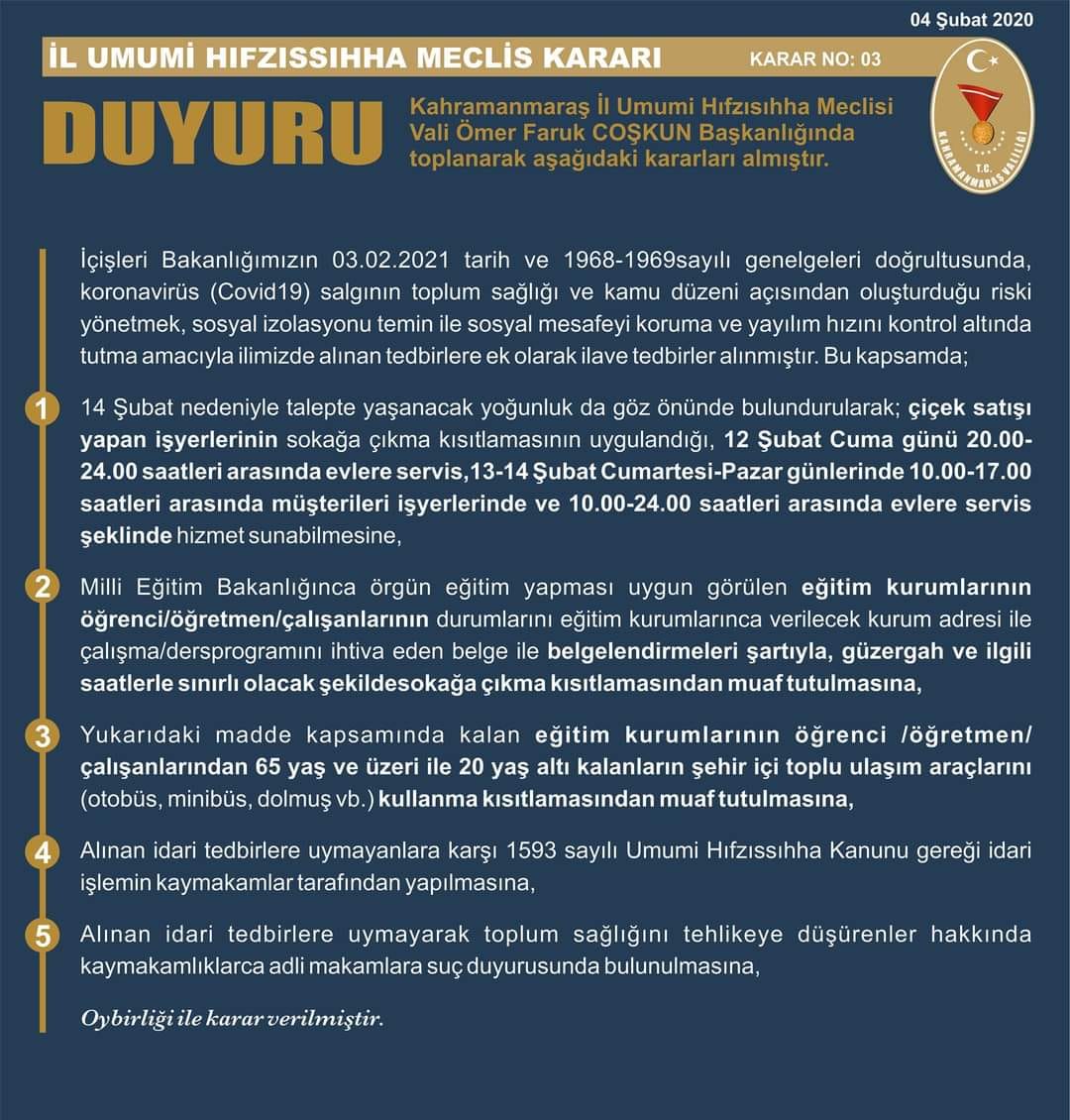 04 Şubat 2020

İL UMUMİ HIFZISSIHHA MECLİS KARARI

KARAR NO: 03

DUYURU

Kahramanmaraş İl Umumi Hıfzısıhha Meclisi Vali Ömer Faruk COŞKUN Başkanlığında toplanarak aşağıdaki kararları almıştır.

T.C. KAHRAMANMARAŞ VALİLİĞİ

İçişleri Bakanlığımızın 03.02.2021 tarih ve 1968-1969sayılı genelgeleri doğrultusunda, koronavirüs (Covid19) salgının toplum sağlığı ve kamu düzeni açısından oluşturduğu riski yönetmek, sosyal izolasyonu temin ile sosyal mesafeyi koruma ve yayılım hızını kontrol altında tutma amacıyla ilimizde alınan tedbirlere ek olarak ilave tedbirler alınmıştır. Bu kapsamda;

1 14 Şubat nedeniyle talepte yaşanacak yoğunluk da göz önünde bulundurularak; çiçek satışı yapan işyerlerinin sokağa çıkma kısıtlamasının uygulandığı, 12 Şubat Cuma günü 20.00-24.00 saatleri arasında evlere servis,13-14 Şubat Cumartesi-Pazar günlerinde 10.00-17.00 saatleri arasında müşterileri işyerlerinde ve 10.00-24.00 saatleri arasında evlere servis şeklinde hizmet sunabilmesine,

2 Milli Eğitim Bakanlığınca örgün eğitim yapması uygun görülen eğitim kurumlarının öğrenci/öğretmen/çalışanlarının durumlarını eğitim kurumlarınca verilecek kurum adresi ile çalışma/dersprogramını ihtiva eden belge ile belgelendirmeleri şartıyla, güzergah ve ilgili saatlerle sınırlı olacak şekildesokağa çıkma kısıtlamasından muaf tutulmasına,

3 Yukarıdaki madde kapsamında kalan eğitim kurumlarının öğrenci /öğretmen/ çalışanlarından 65 yaş ve üzeri ile 20 yaş altı kalanların şehir içi toplu ulaşım araçlarını (otobüs, minibüs, dolmuş vb.) kullanma kısıtlamasından muaf tutulmasına,

4 Alınan idari tedbirlere uymayanlara karşı 1593 sayılı Umumi Hıfzıssıhha Kanunu gereği idari işlemin kaymakamlar tarafından yapılmasına,

5 Alınan idari tedbirlere uymayarak toplum sağlığını tehlikeye düşürenler hakkında kaymakamlıklarca adli makamlara suç duyurusunda bulunulmasına,

Oybirliği ile karar verilmiştir.